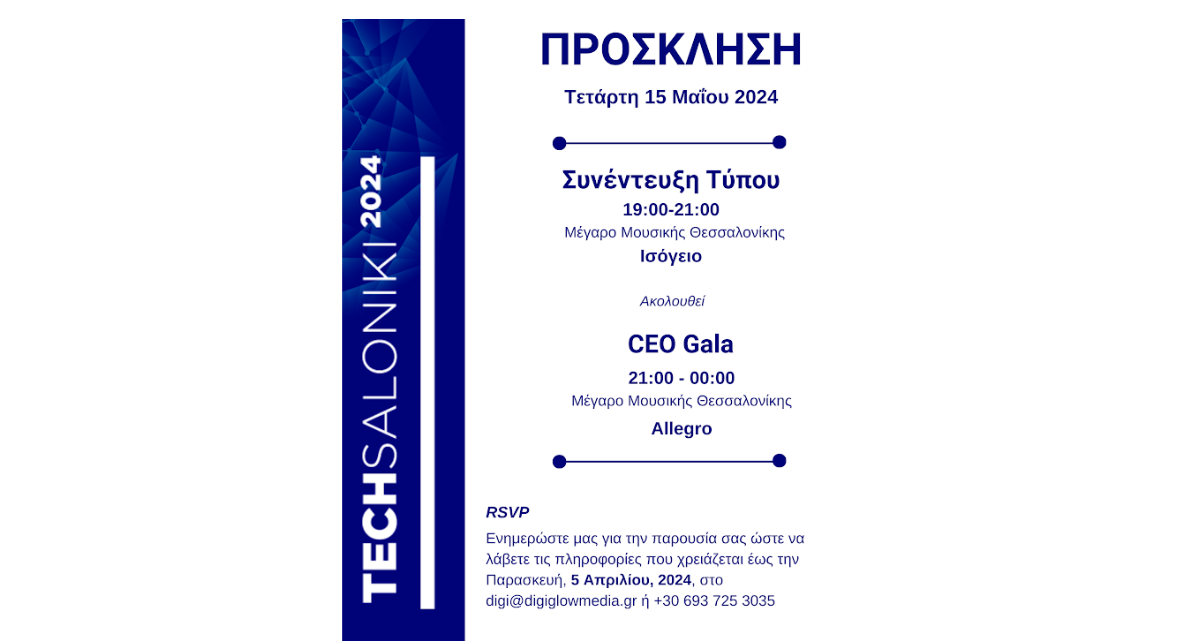 TECHSALONIKI 2024

ΠΡΟΣΚΛΗΣΗ

Τετάρτη 15 Μαΐου 2024

Συνέντευξη Τύπου

19:00-21:00

Μέγαρο Μουσικής Θεσσαλονίκης

Ισόγειο

Ακολουθεί

CEO Gala

21:00 - 00:00

Μέγαρο Μουσικής Θεσσαλονίκης

Allegro

RSVP

Ενημερώστε μας για την παρουσία σας ώστε να λάβετε τις πληροφορίες που χρειάζεται έως την Παρασκευή, 5 Απριλίου, 2024, στο digi@digiglowmedia.gr ή +30 693 725 3035